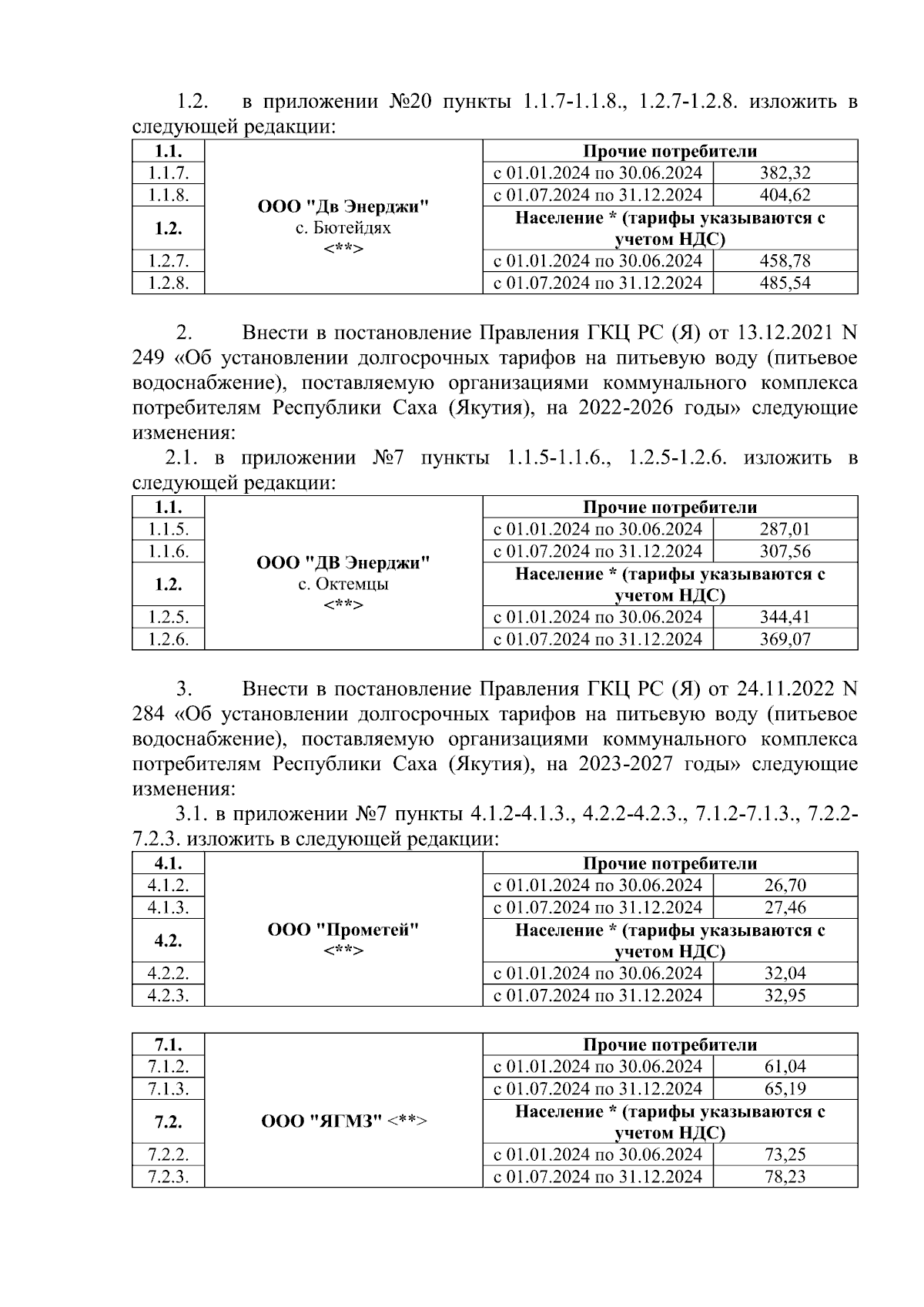 1.2. в приложении №20 пункты 1.1.7-1.1.8., 1.2.7-1.2.8. изложить в следующей редакции:

| 1.1. | ООО "Дв Энерджи" с. Бютейдях <**> | Прочие потребители | |
|---|---|---|---|
| 1.1.7. | | с 01.01.2024 по 30.06.2024 | 382,32 |
| 1.1.8. | | с 01.07.2024 по 31.12.2024 | 404,62 |
| 1.2. | | Население * (тарифы указываются с учетом НДС) | |
| 1.2.7. | | с 01.01.2024 по 30.06.2024 | 458,78 |
| 1.2.8. | | с 01.07.2024 по 31.12.2024 | 485,54 |

2. Внести в постановление Правления ГКЦ РС (Я) от 13.12.2021 N 249 «Об установлении долгосрочных тарифов на питьевую воду (питьевое водоснабжение), поставляемую организациями коммунального комплекса потребителям Республики Саха (Якутия), на 2022-2026 годы» следующие изменения:

2.1. в приложении №7 пункты 1.1.5-1.1.6., 1.2.5-1.2.6. изложить в следующей редакции:

| 1.1. | ООО "ДВ Энерджи" с. Октемцы <**> | Прочие потребители | |
|---|---|---|---|
| 1.1.5. | | с 01.01.2024 по 30.06.2024 | 287,01 |
| 1.1.6. | | с 01.07.2024 по 31.12.2024 | 307,56 |
| 1.2. | | Население * (тарифы указываются с учетом НДС) | |
| 1.2.5. | | с 01.01.2024 по 30.06.2024 | 344,41 |
| 1.2.6. | | с 01.07.2024 по 31.12.2024 | 369,07 |

3. Внести в постановление Правления ГКЦ РС (Я) от 24.11.2022 N 284 «Об установлении долгосрочных тарифов на питьевую воду (питьевое водоснабжение), поставляемую организациями коммунального комплекса потребителям Республики Саха (Якутия), на 2023-2027 годы» следующие изменения:

3.1. в приложении №7 пункты 4.1.2-4.1.3., 4.2.2-4.2.3., 7.1.2-7.1.3., 7.2.2-7.2.3. изложить в следующей редакции:

| 4.1. | ООО "Прометей" <**> | Прочие потребители | |
|---|---|---|---|
| 4.1.2. | | с 01.01.2024 по 30.06.2024 | 26,70 |
| 4.1.3. | | с 01.07.2024 по 31.12.2024 | 27,46 |
| 4.2. | | Население * (тарифы указываются с учетом НДС) | |
| 4.2.2. | | с 01.01.2024 по 30.06.2024 | 32,04 |
| 4.2.3. | | с 01.07.2024 по 31.12.2024 | 32,95 |

| 7.1. | ООО "ЯГМЗ" <**> | Прочие потребители | |
|---|---|---|---|
| 7.1.2. | | с 01.01.2024 по 30.06.2024 | 61,04 |
| 7.1.3. | | с 01.07.2024 по 31.12.2024 | 65,19 |
| 7.2. | | Население * (тарифы указываются с учетом НДС) | |
| 7.2.2. | | с 01.01.2024 по 30.06.2024 | 73,25 |
| 7.2.3. | | с 01.07.2024 по 31.12.2024 | 78,23 |